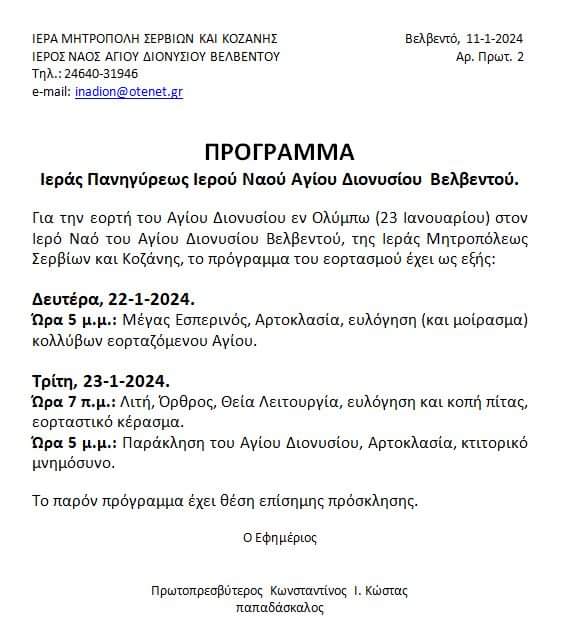 ΙΕΡΑ ΜΗΤΡΟΠΟΛΗ ΣΕΡΒΙΩΝ ΚΑΙ ΚΟΖΑΝΗΣ
ΙΕΡΟΣ ΝΑΟΣ ΑΓΙΟΥ ΔΙΟΝΥΣΙΟΥ ΒΕΛΒΕΝΤΟΥ
Τηλ.: 24640-31946
e-mail: inadion@otenet.gr

Βελβεντό, 11-1-2024
Αρ. Πρωτ. 2

ΠΡΟΓΡΑΜΜΑ
Ιεράς Πανηγύρεως Ιερού Ναού Αγίου Διονυσίου Βελβεντού.

Για την εορτή του Αγίου Διονυσίου εν Ολύμπω (23 Ιανουαρίου) στον Ιερό Ναό του Αγίου Διονυσίου Βελβεντού, της Ιεράς Μητροπόλεως Σερβίων και Κοζάνης, το πρόγραμμα του εορτασμού έχει ως εξής:

Δευτέρα, 22-1-2024.
Ώρα 5 μ.μ.: Μέγας Εσπερινός, Αρτοκλασία, ευλόγηση (και μοίρασμα) κολλύβων εορταζόμενου Αγίου.

Τρίτη, 23-1-2024.
Ώρα 7 π.μ.: Λιτή, Όρθρος, Θεία Λειτουργία, ευλόγηση και κοπή πίτας, εορταστικό κέρασμα.
Ώρα 5 μ.μ.: Παράκληση του Αγίου Διονυσίου, Αρτοκλασία, κτιτορικό μνημόσυνο.

Το παρόν πρόγραμμα έχει θέση επίσημης πρόσκλησης.

Ο Εφημέριος

Πρωτοπρεσβύτερος Κωνσταντίνος Ι. Κώστας
παπαδάσκαλος